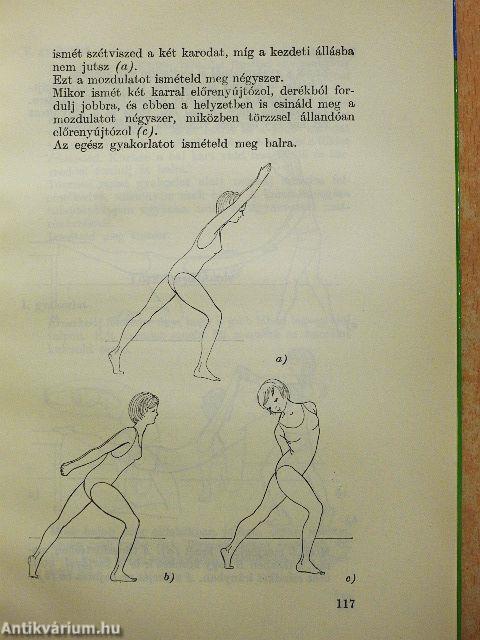 ismét szétviszed a két karodat, míg a kezdeti állásba nem jutsz (a).

Ezt a mozdulatot ismételd meg négyszer.

Mikor ismét két karral előrenyújtózol, derékból fordulj jobbra, és ebben a helyzetben is csináld meg a mozdulatot négyszer, miközben törzzsel állandóan előrenyújtózol (c).

Az egész gyakorlatot ismételd meg balra.

a)

b)

c)

117

Antikvárium.hu